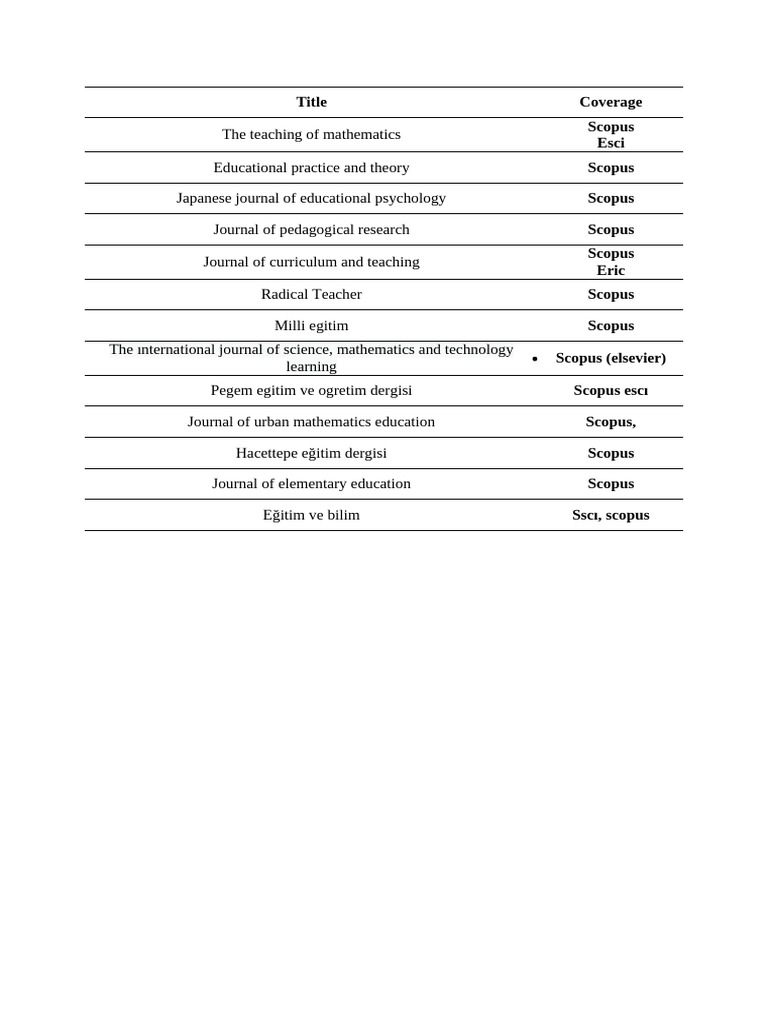 | Title | Coverage |
|---|---|
| The teaching of mathematics | Scopus Esci |
| Educational practice and theory | Scopus |
| Japanese journal of educational psychology | Scopus |
| Journal of pedagogical research | Scopus |
| Journal of curriculum and teaching | Scopus Eric |
| Radical Teacher | Scopus |
| Milli egitim | Scopus |
| The ınternational journal of science, mathematics and technology learning | • Scopus (elsevier) |
| Pegem egitim ve ogretim dergisi | Scopus escı |
| Journal of urban mathematics education | Scopus, |
| Hacettepe eğitim dergisi | Scopus |
| Journal of elementary education | Scopus |
| Eğitim ve bilim | Sscı, scopus |